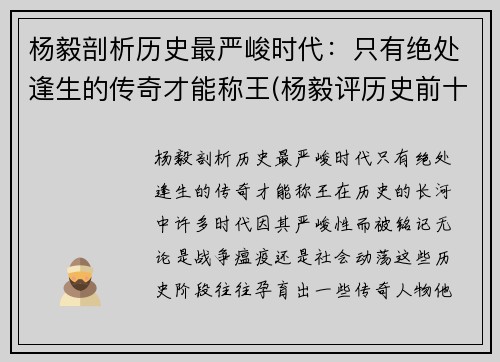 杨毅剖析历史最严峻时代：只有绝处逢生的传奇才能称王(杨毅评历史前十

杨毅剖析历史最严峻时代只有绝处逢生的传奇才能称王在历史的长河中许多时代因其严峻性而被铭记无论是战争瘟疫还是社会动荡这些历史阶段往往孕育出一些传奇人物他